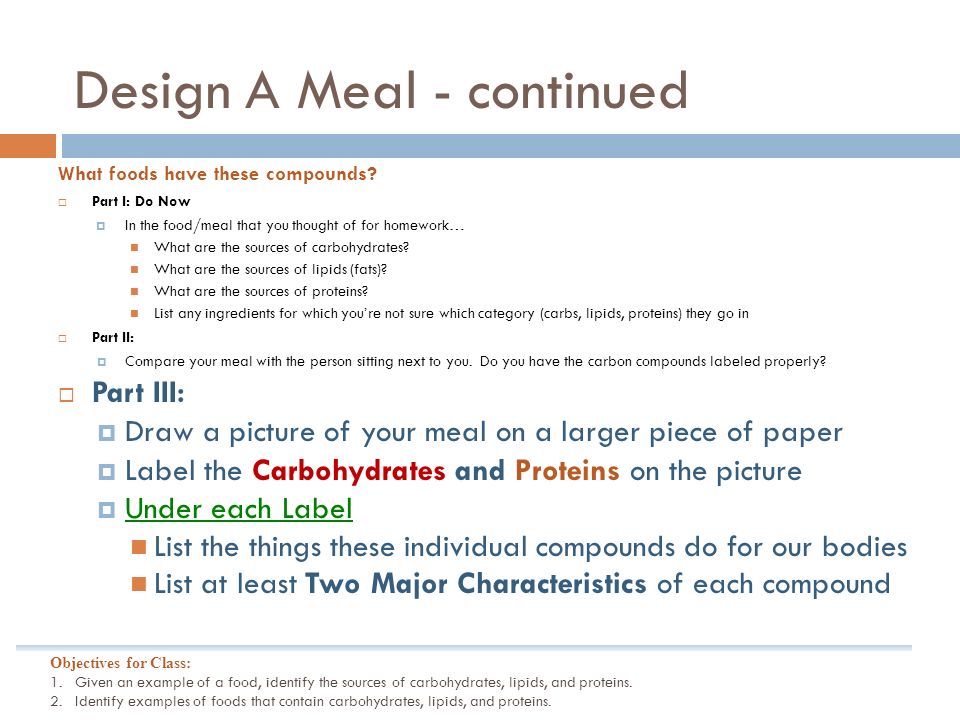 Design A Meal - continued

What foods have these compounds?

Part I: Do Now

In the food/meal that you thought of for homework…

What are the sources of carbohydrates?

What are the sources of lipids (fats)?

What are the sources of proteins?

List any ingredients for which you're not sure which category (carbs, lipids, proteins) they go in

Part II:

Compare your meal with the person sitting next to you. Do you have the carbon compounds labeled properly?

Part III:

Draw a picture of your meal on a larger piece of paper

Label the Carbohydrates and Proteins on the picture

Under each Label

List the things these individual compounds do for our bodies

List at least Two Major Characteristics of each compound

Objectives for Class:
1. Given an example of a food, identify the sources of carbohydrates, lipids, and proteins.
2. Identify examples of foods that contain carbohydrates, lipids, and proteins.